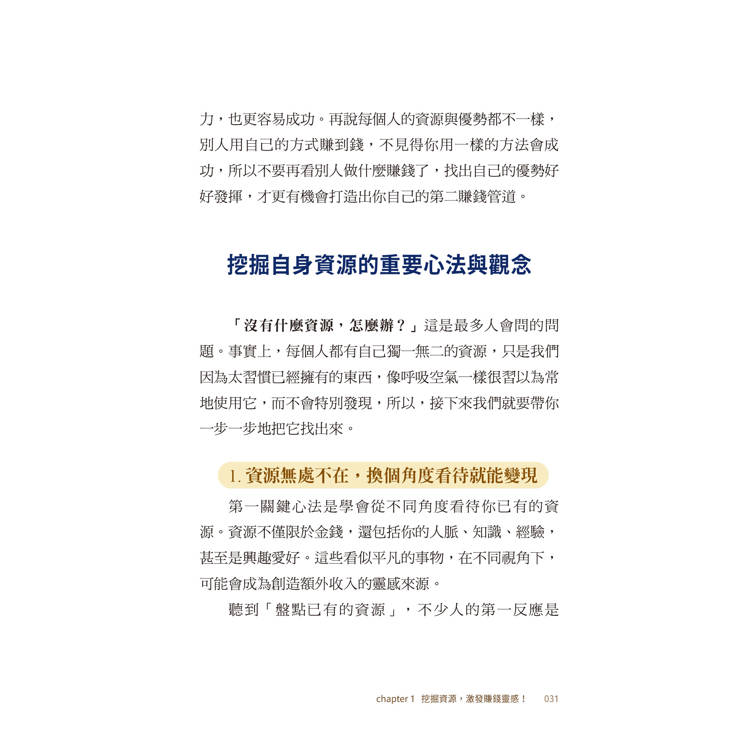 力，也更容易成功。再說每個人的資源與優勢都不一樣，別人用自己的方式賺到錢，不見得你用一樣的方法會成功，所以不要再看別人做什麼賺錢了，找出自己的優勢好好發揮，才更有機會打造出你自己的第二賺錢管道。

挖掘自身資源的重要心法與觀念

「沒有什麼資源，怎麼辦？」這是最多人會問的問題。事實上，每個人都有自己獨一無二的資源，只是我們因為太習慣已經擁有的東西，像呼吸空氣一樣很習以為常地使用它，而不會特別發現，所以，接下來我們就要帶你一步一步地把它找出來。

1. 資源無處不在，換個角度看待就能變現

第一關鍵心法是學會從不同角度看待你已有的資源。資源不僅限於金錢，還包括你的人脈、知識、經驗，甚至是興趣愛好。這些看似平凡的事物，在不同視角下，可能會成為創造額外收入的靈感來源。

聽到「盤點已有的資源」，不少人的第一反應是

chapter 1 挖掘資源，激發賺錢靈感！ 031